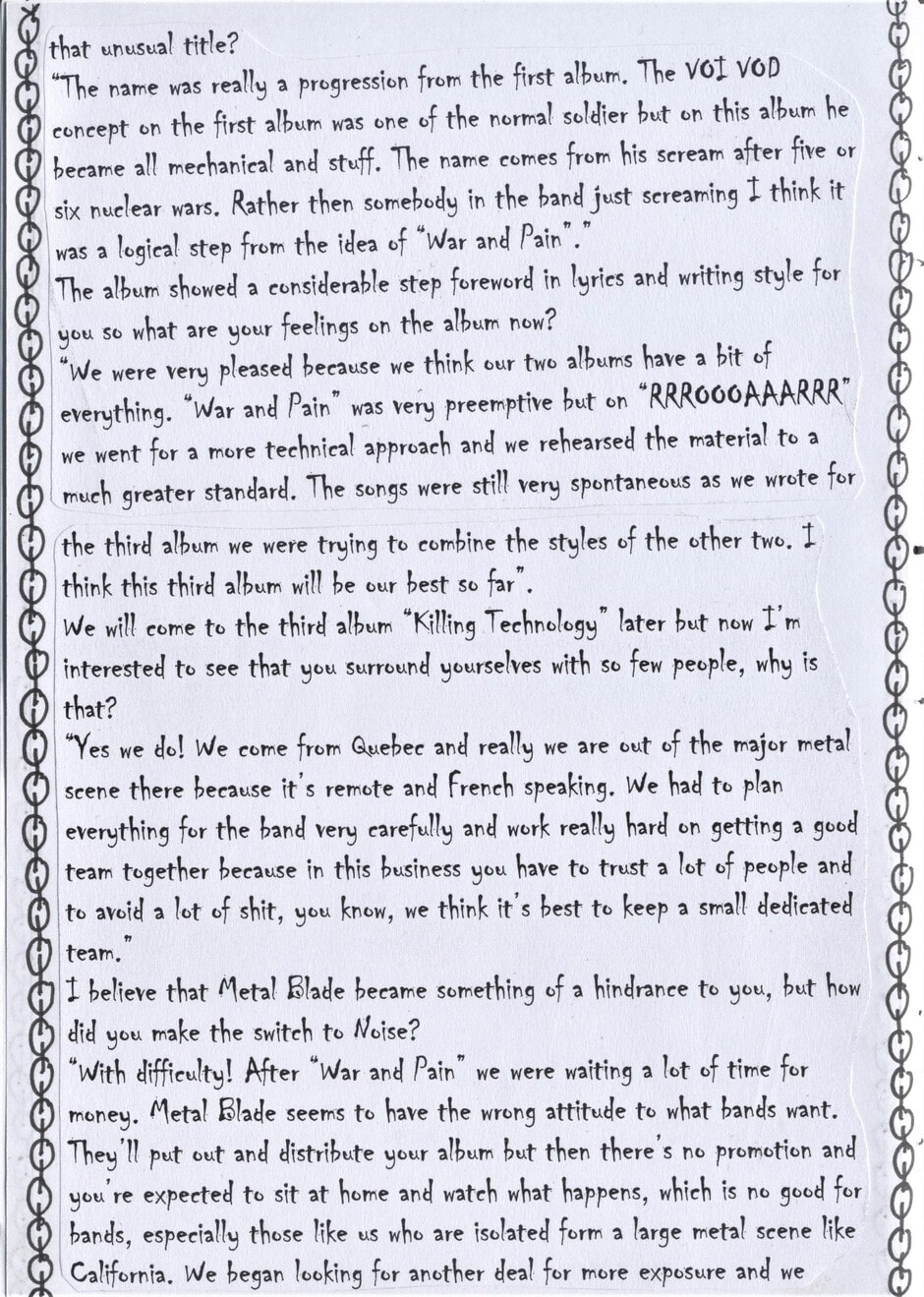 that unusual title?
"The name was really a progression from the first album. The VOI VOD concept on the first album was one of the normal soldier but on this album he became all mechanical and stuff. The name comes from his scream after five or six nuclear wars. Rather then somebody in the band just screaming I think it was a logical step from the idea of "War and Pain"."
The album showed a considerable step foreword in lyrics and writing style for you so what are your feelings on the album now?
"We were very pleased because we think our two albums have a bit of everything. "War and Pain" was very preemptive but on "RRROOOAAARRR" we went for a more technical approach and we rehearsed the material to a much greater standard. The songs were still very spontaneous as we wrote for

the third album we were trying to combine the styles of the other two. I think this third album will be our best so far".
We will come to the third album "Killing Technology" later but now I'm interested to see that you surround yourselves with so few people, why is that?
"Yes we do! We come from Quebec and really we are out of the major metal scene there because it's remote and French speaking. We had to plan everything for the band very carefully and work really hard on getting a good team together because in this business you have to trust a lot of people and to avoid a lot of shit, you know, we think it's best to keep a small dedicated team."
I believe that Metal Blade became something of a hindrance to you, but how did you make the switch to Noise?
"With difficulty! After "War and Pain" we were waiting a lot of time for money. Metal Blade seems to have the wrong attitude to what bands want. They'll put out and distribute your album but then there's no promotion and you're expected to sit at home and watch what happens, which is no good for bands, especially those like us who are isolated form a large metal scene like California. We began looking for another deal for more exposure and we